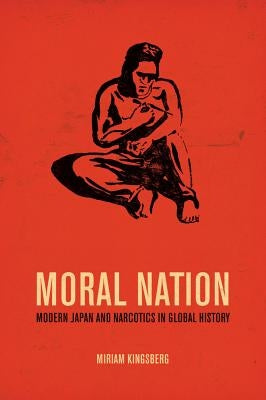 MORAL NATION

MODERN JAPAN AND NARCOTICS IN GLOBAL HISTORY

MIRIAM KINGSBERG